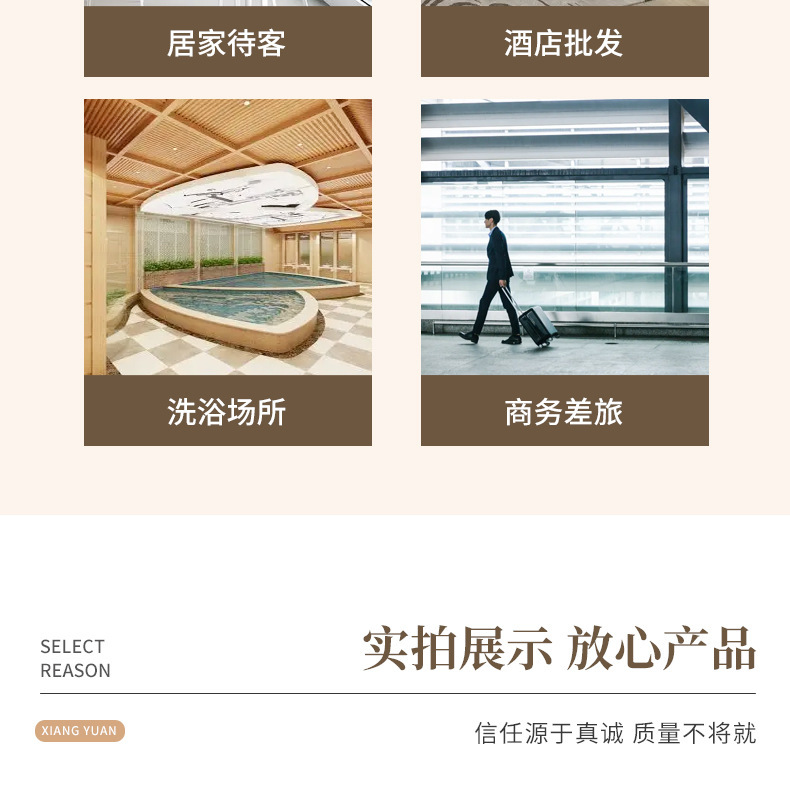 居家待客

酒店批发

洗浴场所

商务差旅

SELECT
REASON

实拍展示 放心产品

XIANG YUAN

信任源于真诚 质量不将就